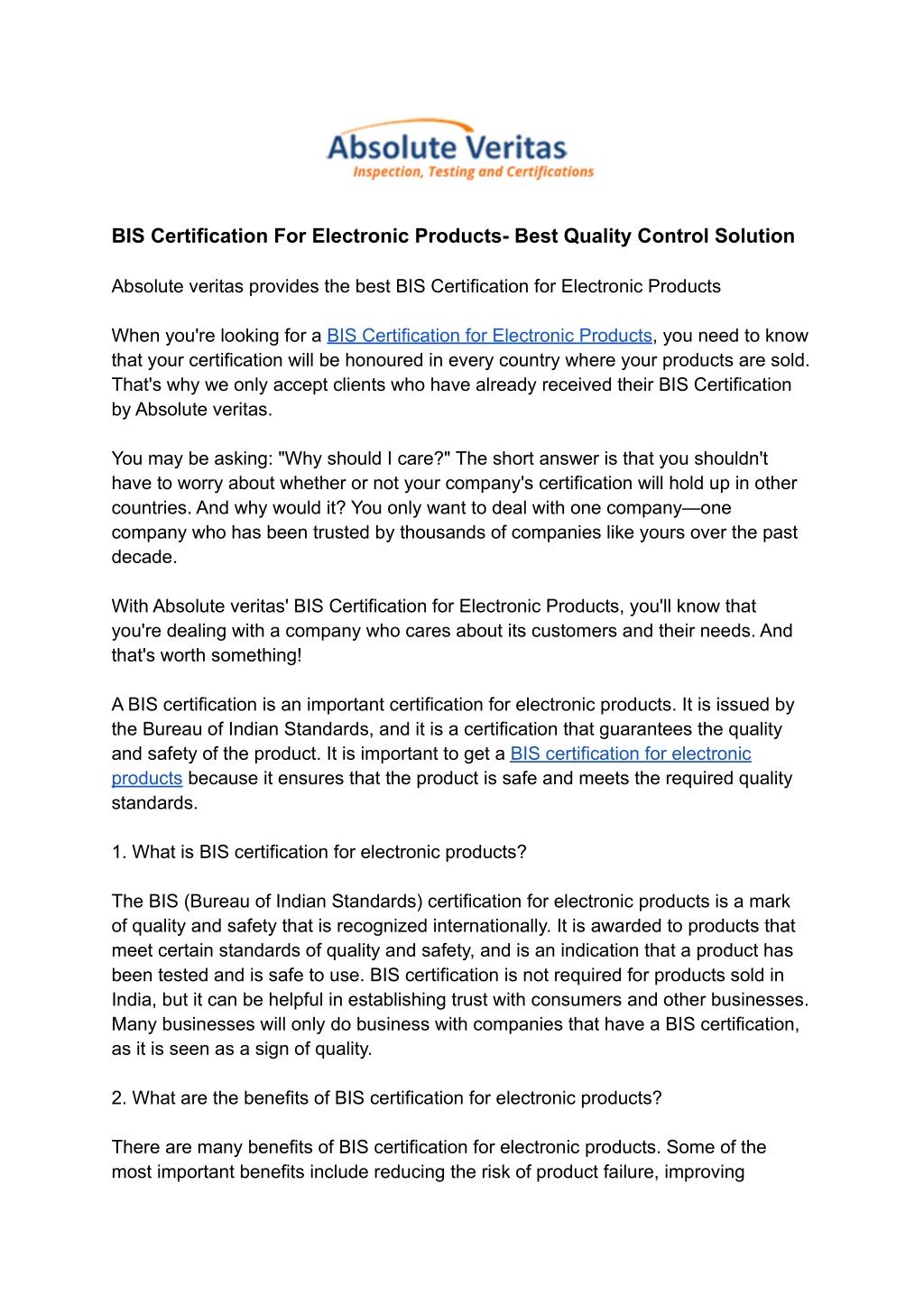 Absolute Veritas
Inspection, Testing and Certifications

BIS Certification For Electronic Products- Best Quality Control Solution

Absolute veritas provides the best BIS Certification for Electronic Products

When you're looking for a BIS Certification for Electronic Products, you need to know that your certification will be honoured in every country where your products are sold. That's why we only accept clients who have already received their BIS Certification by Absolute veritas.

You may be asking: "Why should I care?" The short answer is that you shouldn't have to worry about whether or not your company's certification will hold up in other countries. And why would it? You only want to deal with one company—one company who has been trusted by thousands of companies like yours over the past decade.

With Absolute veritas' BIS Certification for Electronic Products, you'll know that you're dealing with a company who cares about its customers and their needs. And that's worth something!

A BIS certification is an important certification for electronic products. It is issued by the Bureau of Indian Standards, and it is a certification that guarantees the quality and safety of the product. It is important to get a BIS certification for electronic products because it ensures that the product is safe and meets the required quality standards.

1. What is BIS certification for electronic products?

The BIS (Bureau of Indian Standards) certification for electronic products is a mark of quality and safety that is recognized internationally. It is awarded to products that meet certain standards of quality and safety, and is an indication that a product has been tested and is safe to use. BIS certification is not required for products sold in India, but it can be helpful in establishing trust with consumers and other businesses. Many businesses will only do business with companies that have a BIS certification, as it is seen as a sign of quality.

2. What are the benefits of BIS certification for electronic products?

There are many benefits of BIS certification for electronic products. Some of the most important benefits include reducing the risk of product failure, improving